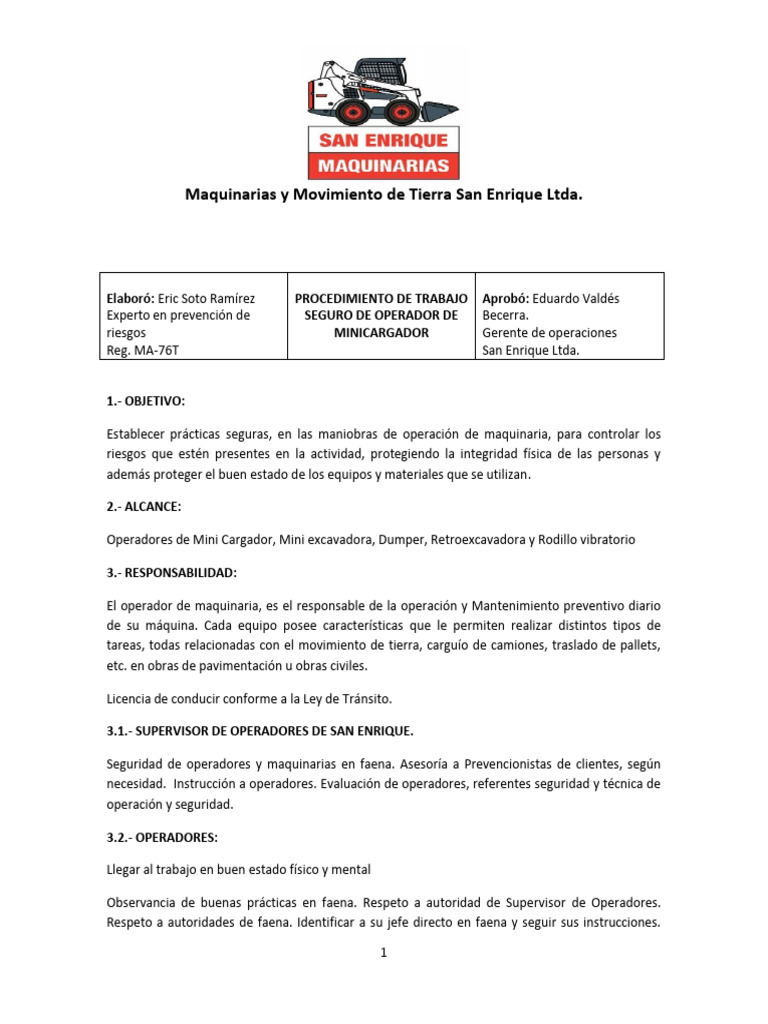 SAN ENRIQUE
MAQUINARIAS

Maquinarias y Movimiento de Tierra San Enrique Ltda.

| Elaboró: Eric Soto Ramírez Experto en prevención de riesgos Reg. MA-76T | PROCEDIMIENTO DE TRABAJO SEGURO DE OPERADOR DE MINICARGADOR | Aprobó: Eduardo Valdés Becerra. Gerente de operaciones San Enrique Ltda. |
|---|---|---|

1.- OBJETIVO:

Establecer prácticas seguras, en las maniobras de operación de maquinaria, para controlar los riesgos que estén presentes en la actividad, protegiendo la integridad física de las personas y además proteger el buen estado de los equipos y materiales que se utilizan.

2.- ALCANCE:

Operadores de Mini Cargador, Mini excavadora, Dumper, Retroexcavadora y Rodillo vibratorio

3.- RESPONSABILIDAD:

El operador de maquinaria, es el responsable de la operación y Mantenimiento preventivo diario de su máquina. Cada equipo posee características que le permiten realizar distintos tipos de tareas, todas relacionadas con el movimiento de tierra, carguío de camiones, traslado de pallets, etc. en obras de pavimentación u obras civiles.

Licencia de conducir conforme a la Ley de Tránsito.

3.1.- SUPERVISOR DE OPERADORES DE SAN ENRIQUE.

Seguridad de operadores y maquinarias en faena. Asesoría a Prevencionistas de clientes, según necesidad. Instrucción a operadores. Evaluación de operadores, referentes seguridad y técnica de operación y seguridad.

3.2.- OPERADORES:

Llegar al trabajo en buen estado físico y mental

Observancia de buenas prácticas en faena. Respeto a autoridad de Supervisor de Operadores. Respeto a autoridades de faena. Identificar a su jefe directo en faena y seguir sus instrucciones.

1